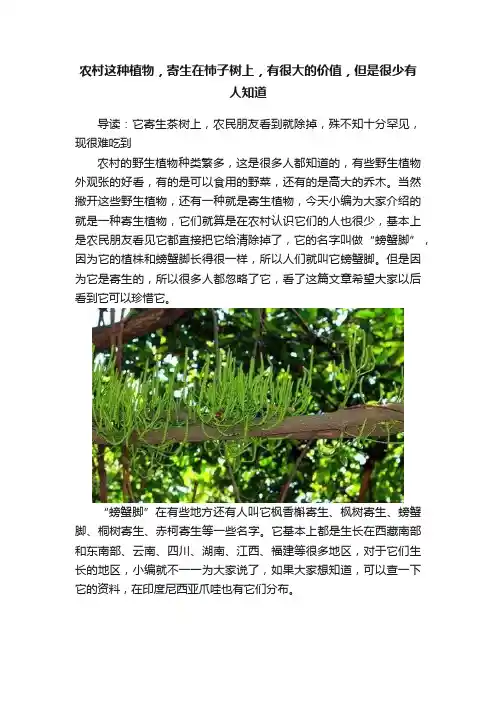 农村这种植物，寄生在柿子树上，有很大的价值，但是很少有人知道

导读：它寄生茶树上，农民朋友看到就除掉，殊不知十分罕见，现很难吃到

农村的野生植物种类繁多，这是很多人都知道的，有些野生植物外观张的好看，有的是可以食用的野菜，还有的是高大的乔木。当然撇开这些野生植物，还有一种就是寄生植物，今天小编为大家介绍的就是一种寄生植物，它们就算是在农村认识它们的人也很少，基本上是农民朋友看见它都直接把它给清除掉了，它的名字叫做“螃蟹脚”，因为它的植株和螃蟹脚长得很一样，所以人们就叫它螃蟹脚。但是因为它是寄生的，所以很多人都忽略了它，看了这篇文章希望大家以后看到它可以珍惜它。

“螃蟹脚”在有些地方还有人叫它枫香槲寄生、枫树寄生、螃蟹脚、桐树寄生、赤柯寄生等一些名字。它基本上都是生长在西藏南部和东南部、云南、四川、湖南、江西、福建等很多地区，对于它们生长的地区，小编就不一一为大家说了，如果大家想知道，可以查一下它的资料，在印度尼西亚爪哇也有它们分布。